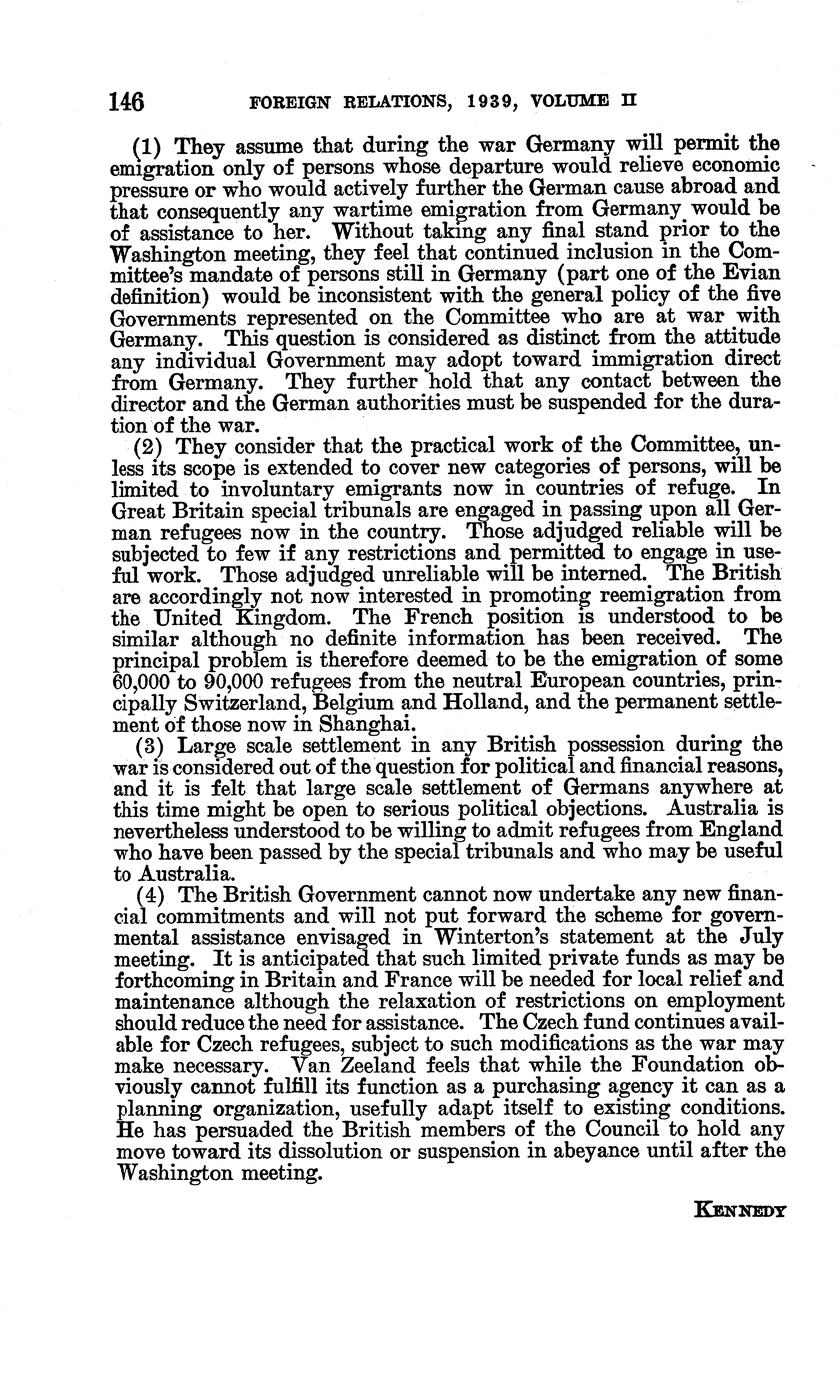 146 FOREIGN RELATIONS, 1939, VOLUME II

(1) They assume that during the war Germany will permit the emigration only of persons whose departure would relieve economic pressure or who would actively further the German cause abroad and that consequently any wartime emigration from Germany would be of assistance to her. Without taking any final stand prior to the Washington meeting, they feel that continued inclusion in the Committee's mandate of persons still in Germany (part one of the Evian definition) would be inconsistent with the general policy of the five Governments represented on the Committee who are at war with Germany. This question is considered as distinct from the attitude any individual Government may adopt toward immigration direct from Germany. They further hold that any contact between the director and the German authorities must be suspended for the duration of the war.

(2) They consider that the practical work of the Committee, unless its scope is extended to cover new categories of persons, will be limited to involuntary emigrants now in countries of refuge. In Great Britain special tribunals are engaged in passing upon all German refugees now in the country. Those adjudged reliable will be subjected to few if any restrictions and permitted to engage in useful work. Those adjudged unreliable will be interned. The British are accordingly not now interested in promoting reemigration from the United Kingdom. The French position is understood to be similar although no definite information has been received. The principal problem is therefore deemed to be the emigration of some 60,000 to 90,000 refugees from the neutral European countries, principally Switzerland, Belgium and Holland, and the permanent settlement of those now in Shanghai.

(3) Large scale settlement in any British possession during the war is considered out of the question for political and financial reasons, and it is felt that large scale settlement of Germans anywhere at this time might be open to serious political objections. Australia is nevertheless understood to be willing to admit refugees from England who have been passed by the special tribunals and who may be useful to Australia.

(4) The British Government cannot now undertake any new financial commitments and will not put forward the scheme for governmental assistance envisaged in Winterton's statement at the July meeting. It is anticipated that such limited private funds as may be forthcoming in Britain and France will be needed for local relief and maintenance although the relaxation of restrictions on employment should reduce the need for assistance. The Czech fund continues available for Czech refugees, subject to such modifications as the war may make necessary. Van Zeeland feels that while the Foundation obviously cannot fulfill its function as a purchasing agency it can as a planning organization, usefully adapt itself to existing conditions. He has persuaded the British members of the Council to hold any move toward its dissolution or suspension in abeyance until after the Washington meeting.

KENNEDY